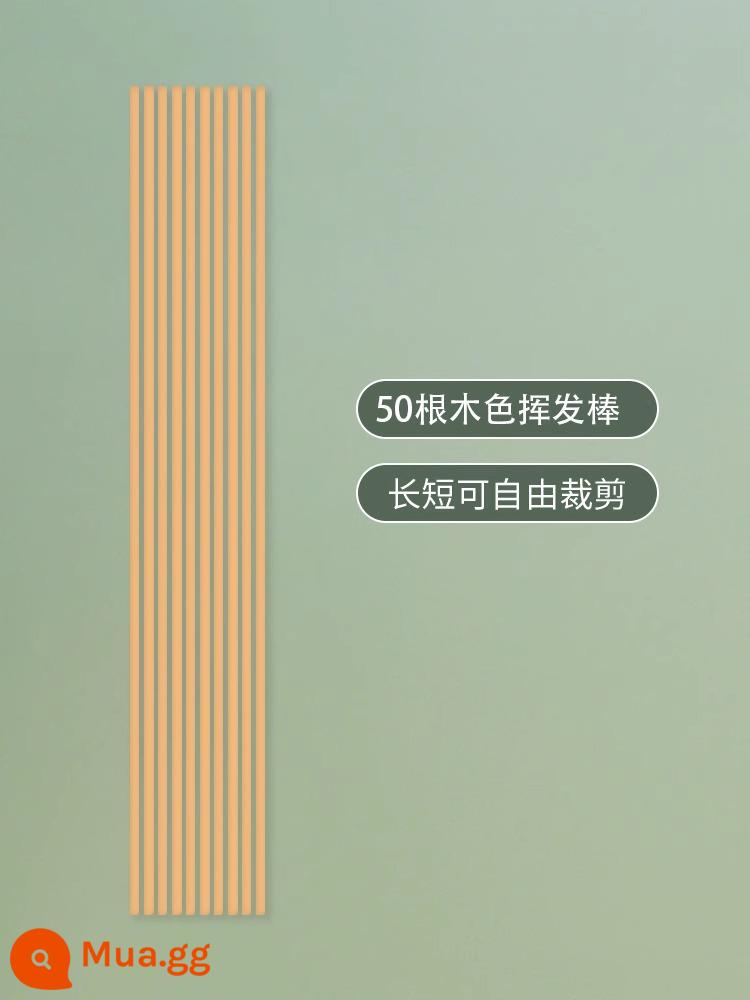 50根木色挥发棒

长短可自由裁剪

Mua.gg